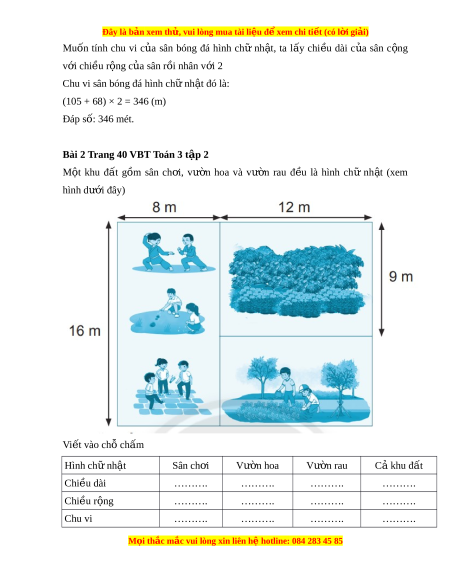 Đây là bản xem thử, vui lòng mua tài liệu để xem chi tiết (có lời giải)

Muốn tính chu vi của sân bóng đá hình chữ nhật, ta lấy chiều dài của sân cộng với chiều rộng của sân rồi nhân với 2

Chu vi sân bóng đá hình chữ nhật đó là:

(105 + 68) × 2 = 346 (m)

Đáp số: 346 mét.

Bài 2 Trang 40 VBT Toán 3 tập 2

Một khu đất gồm sân chơi, vườn hoa và vườn rau đều là hình chữ nhật (xem hình dưới đây)

8 m

12 m

9 m

16 m

Viết vào chỗ chấm

| Hình chữ nhật | Sân chơi | Vườn hoa | Vườn rau | Cả khu đất |
|---|---|---|---|---|
| Chiều dài | ………. | ………. | ………. | ………. |
| Chiều rộng | ………. | ………. | ………. | ………. |
| Chu vi | ………. | ………. | ………. | ………. |

Mọi thắc mắc vui lòng xin liên hệ hotline: 084 283 45 85